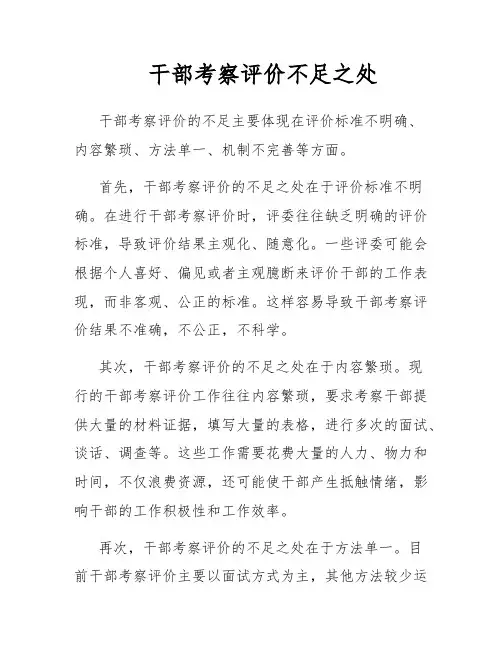 干部考察评价不足之处

干部考察评价的不足主要体现在评价标准不明确、内容繁琐、方法单一、机制不完善等方面。

首先，干部考察评价的不足之处在于评价标准不明确。在进行干部考察评价时，评委往往缺乏明确的评价标准，导致评价结果主观化、随意化。一些评委可能会根据个人喜好、偏见或者主观臆断来评价干部的工作表现，而非客观、公正的标准。这样容易导致干部考察评价结果不准确，不公正，不科学。

其次，干部考察评价的不足之处在于内容繁琐。现行的干部考察评价工作往往内容繁琐，要求考察干部提供大量的材料证据，填写大量的表格，进行多次的面试、谈话、调查等。这些工作需要花费大量的人力、物力和时间，不仅浪费资源，还可能使干部产生抵触情绪，影响干部的工作积极性和工作效率。

再次，干部考察评价的不足之处在于方法单一。目前干部考察评价主要以面试方式为主，其他方法较少运